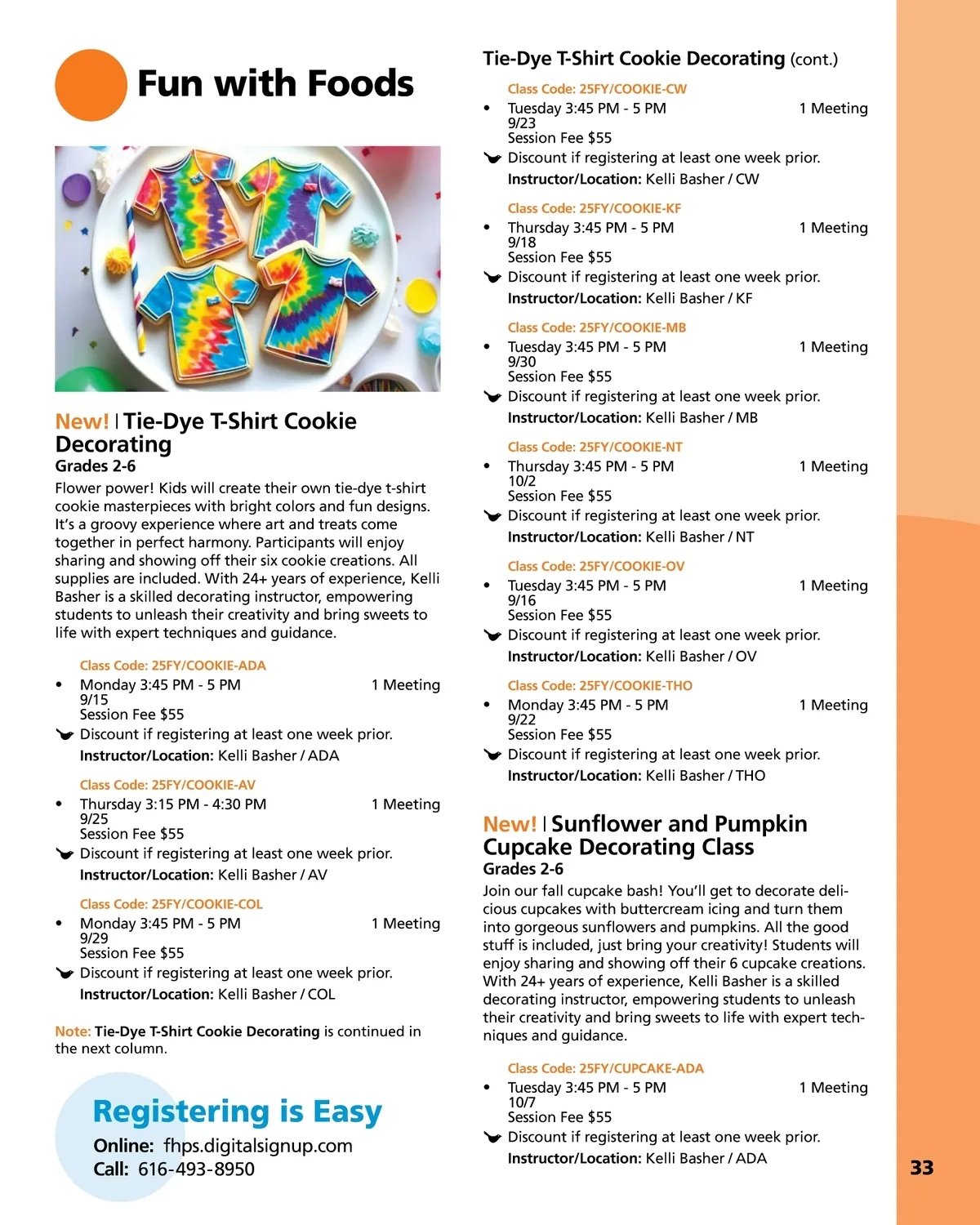 Fun with Foods

New! | Tie-Dye T-Shirt Cookie Decorating
Grades 2-6
Flower power! Kids will create their own tie-dye t-shirt cookie masterpieces with bright colors and fun designs. It's a groovy experience where art and treats come together in perfect harmony. Participants will enjoy sharing and showing off their six cookie creations. All supplies are included. With 24+ years of experience, Kelli Basher is a skilled decorating instructor, empowering students to unleash their creativity and bring sweets to life with expert techniques and guidance.

Class Code: 25FY/COOKIE-ADA
• Monday 3:45 PM - 5 PM 1 Meeting
9/15
Session Fee $55
Discount if registering at least one week prior.
Instructor/Location: Kelli Basher / ADA

Class Code: 25FY/COOKIE-AV
• Thursday 3:15 PM - 4:30 PM 1 Meeting
9/25
Session Fee $55
Discount if registering at least one week prior.
Instructor/Location: Kelli Basher / AV

Class Code: 25FY/COOKIE-COL
• Monday 3:45 PM - 5 PM 1 Meeting
9/29
Session Fee $55
Discount if registering at least one week prior.
Instructor/Location: Kelli Basher / COL

Note: Tie-Dye T-Shirt Cookie Decorating is continued in the next column.

Registering is Easy
Online: fhps.digitalsignup.com
Call: 616-493-8950

Tie-Dye T-Shirt Cookie Decorating (cont.)

Class Code: 25FY/COOKIE-CW
• Tuesday 3:45 PM - 5 PM 1 Meeting
9/23
Session Fee $55
Discount if registering at least one week prior.
Instructor/Location: Kelli Basher / CW

Class Code: 25FY/COOKIE-KF
• Thursday 3:45 PM - 5 PM 1 Meeting
9/18
Session Fee $55
Discount if registering at least one week prior.
Instructor/Location: Kelli Basher / KF

Class Code: 25FY/COOKIE-MB
• Tuesday 3:45 PM - 5 PM 1 Meeting
9/30
Session Fee $55
Discount if registering at least one week prior.
Instructor/Location: Kelli Basher / MB

Class Code: 25FY/COOKIE-NT
• Thursday 3:45 PM - 5 PM 1 Meeting
10/2
Session Fee $55
Discount if registering at least one week prior.
Instructor/Location: Kelli Basher / NT

Class Code: 25FY/COOKIE-OV
• Tuesday 3:45 PM - 5 PM 1 Meeting
9/16
Session Fee $55
Discount if registering at least one week prior.
Instructor/Location: Kelli Basher / OV

Class Code: 25FY/COOKIE-THO
• Monday 3:45 PM - 5 PM 1 Meeting
9/22
Session Fee $55
Discount if registering at least one week prior.
Instructor/Location: Kelli Basher / THO

New! | Sunflower and Pumpkin Cupcake Decorating Class
Grades 2-6
Join our fall cupcake bash! You'll get to decorate delicious cupcakes with buttercream icing and turn them into gorgeous sunflowers and pumpkins. All the good stuff is included, just bring your creativity! Students will enjoy sharing and showing off their 6 cupcake creations. With 24+ years of experience, Kelli Basher is a skilled decorating instructor, empowering students to unleash their creativity and bring sweets to life with expert techniques and guidance.

Class Code: 25FY/CUPCAKE-ADA
• Tuesday 3:45 PM - 5 PM 1 Meeting
10/7
Session Fee $55
Discount if registering at least one week prior.
Instructor/Location: Kelli Basher / ADA

33